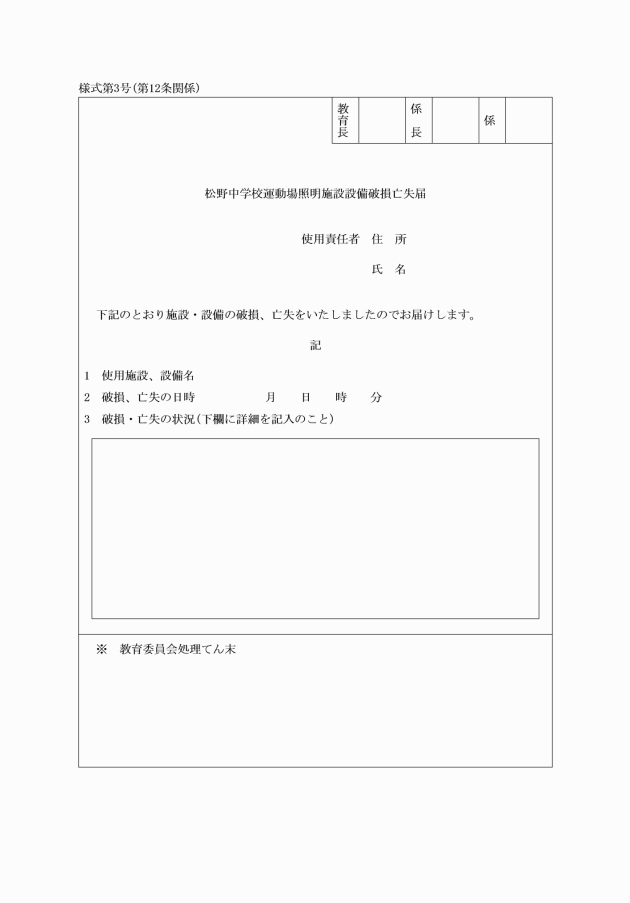 様式第3号(第12条関係)

| 教育長 |  | 係長 |  | 係 |  |
|---|---|---|---|---|---|

松野中学校運動場照明施設設備破損亡失届

使用責任者　住　所

氏　名

下記のとおり施設・設備の破損、亡失をいたしましたのでお届けします。

記

1　使用施設、設備名

2　破損、亡失の日時　　月　日　時　分

3　破損・亡失の状況(下欄に詳細を記入のこと)

※　教育委員会処理てん末